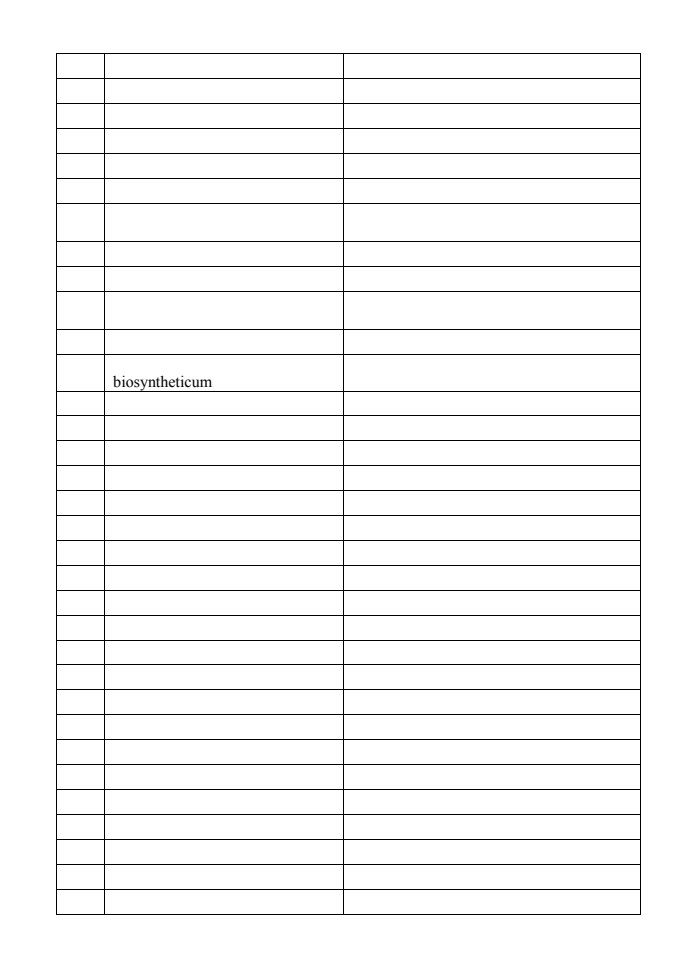 biosyntheticum